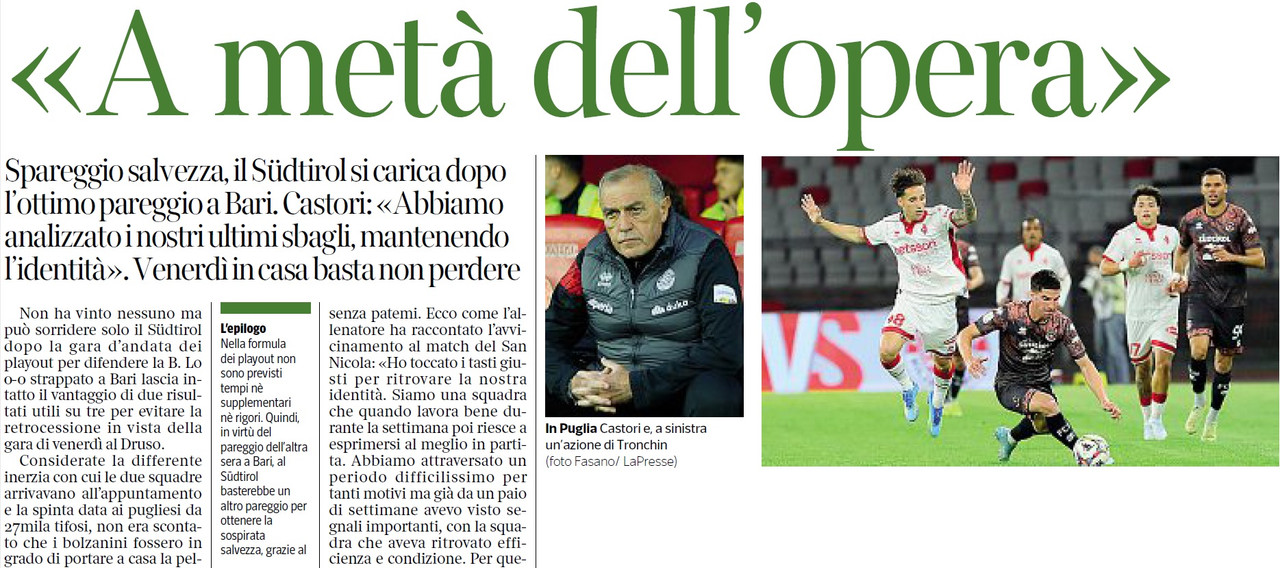 «A metà dell'opera»

Spareggio salvezza, il Südtirol si carica dopo l'ottimo pareggio a Bari. Castori: «Abbiamo analizzato i nostri ultimi sbagli, mantenendo l'identità». Venerdì in casa basta non perdere

Non ha vinto nessuno ma può sorridere solo il Südtirol dopo la gara d'andata dei playout per difendere la B. Lo 0-0 strappato a Bari lascia intatto il vantaggio di due risultati utili su tre per evitare la retrocessione in vista della gara di venerdì al Druso.

Considerate la differente inerzia con cui le due squadre arrivavano all'appuntamento e la spinta data ai pugliesi da 27mila tifosi, non era scontato che i bolzanini fossero in grado di portare a casa la pel-

L'epilogo
Nella formula dei playout non sono previsti tempi nè supplementari nè rigori. Quindi, in virtù del pareggio dell'altra sera a Bari, al Südtirol basterebbe un altro pareggio per ottenere la sospirata salvezza, grazie al

senza patemi. Ecco come l'allenatore ha raccontato l'avvicinamento al match del San Nicola: «Ho toccato i tasti giusti per ritrovare la nostra identità. Siamo una squadra che quando lavora bene durante la settimana poi riesce a esprimersi al meglio in partita. Abbiamo attraversato un periodo difficilissimo per tanti motivi ma già da un paio di settimane avevo visto segnali importanti, con la squadra che aveva ritrovato efficienza e condizione. Per que-

In Puglia Castori e, a sinistra un'azione di Tronchin
(foto Fasano/ LaPresse)